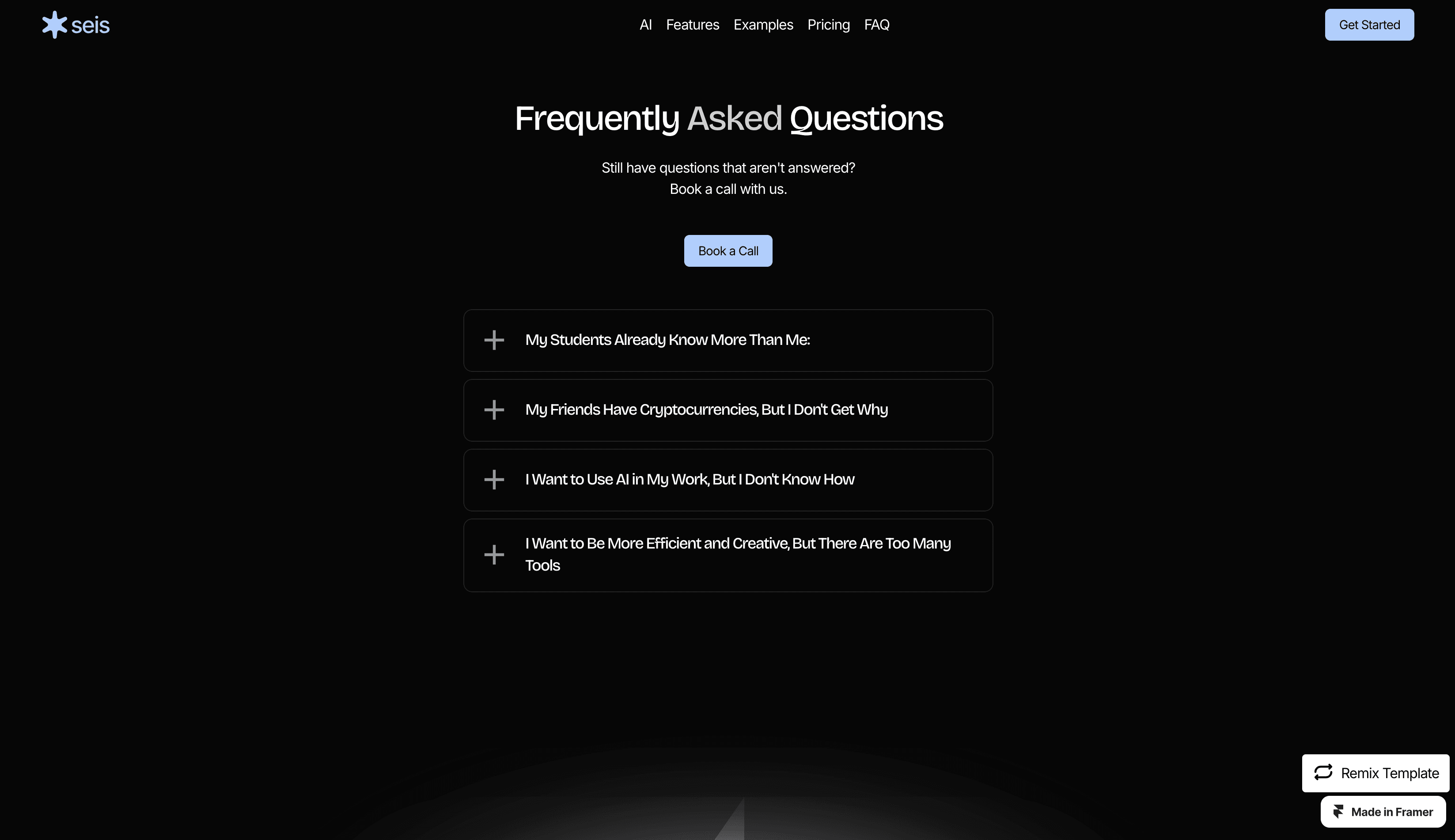 seis

AI Features Examples Pricing FAQ

Get Started

Frequently Asked Questions

Still have questions that aren't answered?
Book a call with us.

Book a Call

My Students Already Know More Than Me:

My Friends Have Cryptocurrencies, But I Don't Get Why

I Want to Use AI in My Work, But I Don't Know How

I Want to Be More Efficient and Creative, But There Are Too Many Tools

Remix Template

Made in Framer